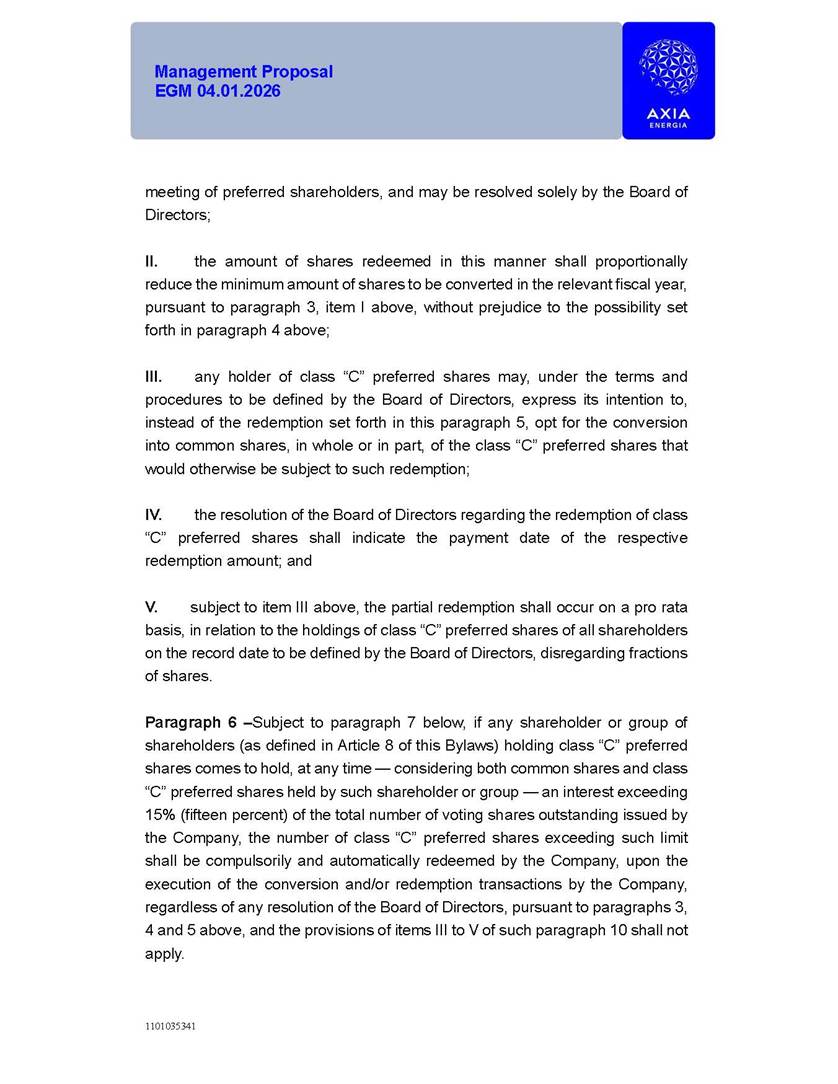 Management Proposal
EGM 04.01.2026

AXIA
ENERGIA

meeting of preferred shareholders, and may be resolved solely by the Board of Directors;

II. the amount of shares redeemed in this manner shall proportionally reduce the minimum amount of shares to be converted in the relevant fiscal year, pursuant to paragraph 3, item I above, without prejudice to the possibility set forth in paragraph 4 above;

III. any holder of class “C” preferred shares may, under the terms and procedures to be defined by the Board of Directors, express its intention to, instead of the redemption set forth in this paragraph 5, opt for the conversion into common shares, in whole or in part, of the class “C” preferred shares that would otherwise be subject to such redemption;

IV. the resolution of the Board of Directors regarding the redemption of class “C” preferred shares shall indicate the payment date of the respective redemption amount; and

V. subject to item III above, the partial redemption shall occur on a pro rata basis, in relation to the holdings of class “C” preferred shares of all shareholders on the record date to be defined by the Board of Directors, disregarding fractions of shares.

Paragraph 6 –Subject to paragraph 7 below, if any shareholder or group of shareholders (as defined in Article 8 of this Bylaws) holding class “C” preferred shares comes to hold, at any time — considering both common shares and class “C” preferred shares held by such shareholder or group — an interest exceeding 15% (fifteen percent) of the total number of voting shares outstanding issued by the Company, the number of class “C” preferred shares exceeding such limit shall be compulsorily and automatically redeemed by the Company, upon the execution of the conversion and/or redemption transactions by the Company, regardless of any resolution of the Board of Directors, pursuant to paragraphs 3, 4 and 5 above, and the provisions of items III to V of such paragraph 10 shall not apply.

1101035341